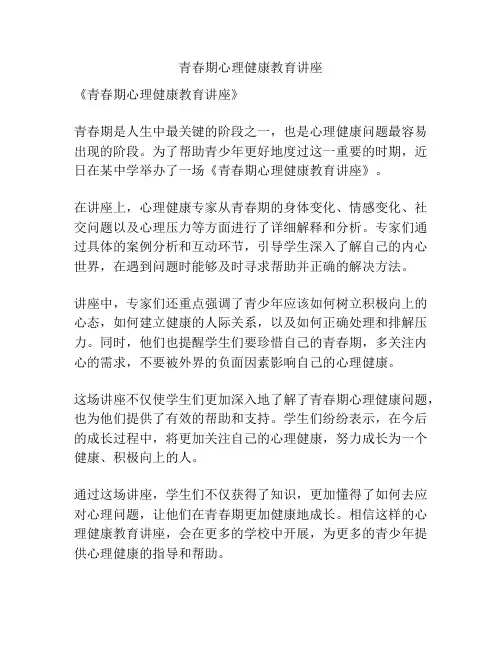 青春期心理健康教育讲座

《青春期心理健康教育讲座》

青春期是人生中最关键的阶段之一，也是心理健康问题最容易出现的阶段。为了帮助青少年更好地度过这一重要的时期，近日在某中学举办了一场《青春期心理健康教育讲座》。

在讲座上，心理健康专家从青春期的身体变化、情感变化、社交问题以及心理压力等方面进行了详细解释和分析。专家们通过具体的案例分析和互动环节，引导学生深入了解自己的内心世界，在遇到问题时能够及时寻求帮助并正确的解决方法。

讲座中，专家们还重点强调了青少年应该如何树立积极向上的心态，如何建立健康的人际关系，以及如何正确处理和排解压力。同时，他们也提醒学生们要珍惜自己的青春期，多关注内心的需求，不要被外界的负面因素影响自己的心理健康。

这场讲座不仅使学生们更加深入地了解了青春期心理健康问题，也为他们提供了有效的帮助和支持。学生们纷纷表示，在今后的成长过程中，将更加关注自己的心理健康，努力成长为一个健康、积极向上的人。

通过这场讲座，学生们不仅获得了知识，更加懂得了如何去应对心理问题，让他们在青春期更加健康地成长。相信这样的心理健康教育讲座，会在更多的学校中开展，为更多的青少年提供心理健康的指导和帮助。